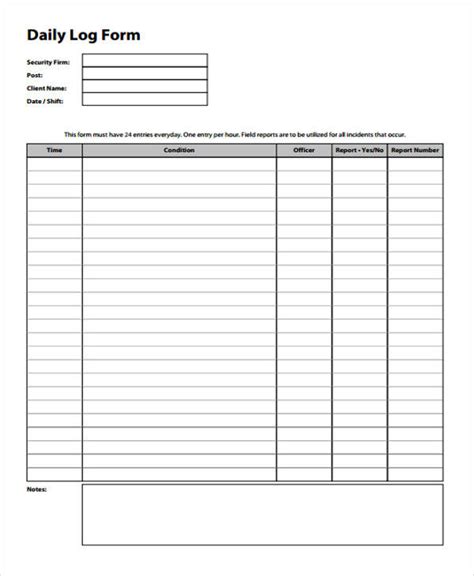 Daily Log Form

Security Firm:
Post:
Client Name:
Date / Shift:

This form must have 24 entries everyday. One entry per hour. Field reports are to be utilized for all incidents that occur.

| Time | Condition | Officer | Report - Yes/No | Report Number |
|---|---|---|---|---|
| | | | | |

Notes: